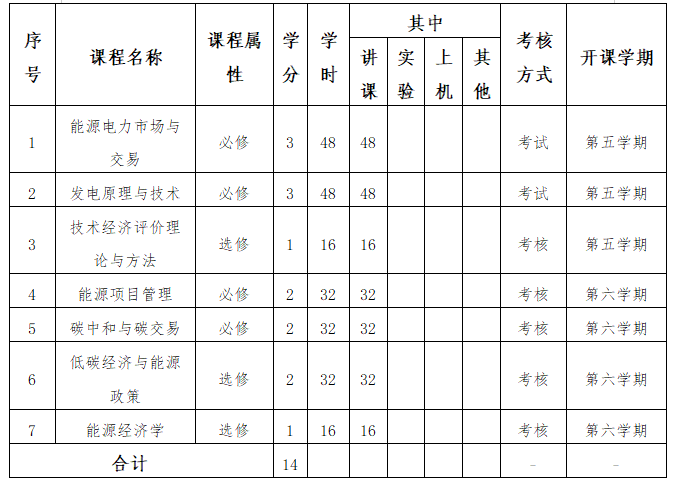 | 序号 | 课程名称 | 课程属性 | 学分 | 学时 | 其中 |  |  |  | 考核方式 | 开课学期 |
|---|---|---|---|---|---|---|---|---|---|---|
|  |  |  |  |  | 讲课 | 实验 | 上机 | 其他 |  |  |
| 1 | 能源电力市场与交易 | 必修 | 3 | 48 | 48 |  |  |  | 考试 | 第五学期 |
| 2 | 发电原理与技术 | 必修 | 3 | 48 | 48 |  |  |  | 考试 | 第五学期 |
| 3 | 技术经济评价理论与方法 | 选修 | 1 | 16 | 16 |  |  |  | 考核 | 第五学期 |
| 4 | 能源项目管理 | 必修 | 2 | 32 | 32 |  |  |  | 考核 | 第六学期 |
| 5 | 碳中和与碳交易 | 必修 | 2 | 32 | 32 |  |  |  | 考核 | 第六学期 |
| 6 | 低碳经济与能源政策 | 选修 | 2 | 32 | 32 |  |  |  | 考核 | 第六学期 |
| 7 | 能源经济学 | 选修 | 1 | 16 | 16 |  |  |  | 考核 | 第六学期 |
| 合计 |  |  | 14 |  |  |  |  |  | - | - |